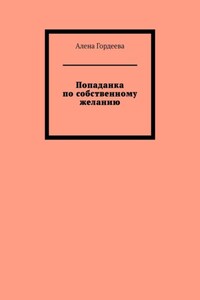 Алена Гордеева

Попаданка
по собственному
желанию